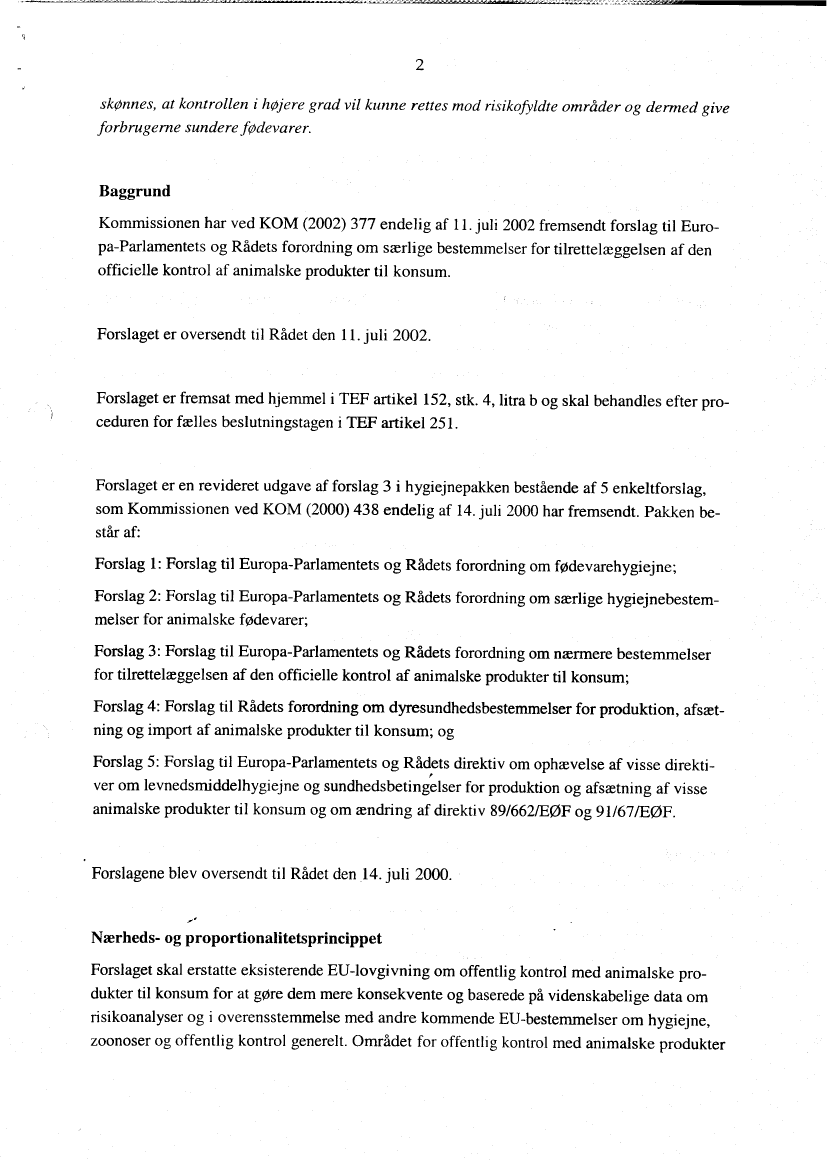 2

skønnes, at kontrollen i højere grad vil kunne rettes mod risikofyldte områder og dermed give forbrugerne sundere fødevarer.

Baggrund

Kommissionen har ved KOM (2002) 377 endelig af 11. juli 2002 fremsendt forslag til Europa-Parlamentets og Rådets forordning om særlige bestemmelser for tilrettelæggelsen af den officielle kontrol af animalske produkter til konsum.

Forslaget er oversendt til Rådet den 11. juli 2002.

Forslaget er fremsat med hjemmel i TEF artikel 152, stk. 4, litra b og skal behandles efter proceduren for fælles beslutningstagen i TEF artikel 251.

Forslaget er en revideret udgave af forslag 3 i hygiejnepakken bestående af 5 enkeltforslag, som Kommissionen ved KOM (2000) 438 endelig af 14. juli 2000 har fremsendt. Pakken består af:

Forslag 1: Forslag til Europa-Parlamentets og Rådets forordning om fødevarehygiejne;

Forslag 2: Forslag til Europa-Parlamentets og Rådets forordning om særlige hygiejnebestemmelser for animalske fødevarer;

Forslag 3: Forslag til Europa-Parlamentets og Rådets forordning om nærmere bestemmelser for tilrettelæggelsen af den officielle kontrol af animalske produkter til konsum;

Forslag 4: Forslag til Rådets forordning om dyresundhedsbestemmelser for produktion, afsætning og import af animalske produkter til konsum; og

Forslag 5: Forslag til Europa-Parlamentets og Rådets direktiv om ophævelse af visse direktiver om levnedsmiddelhygiejne og sundhedsbetingelser for produktion og afsætning af visse animalske produkter til konsum og om ændring af direktiv 89/662/EØF og 91/67/EØF.

Forslagene blev oversendt til Rådet den 14. juli 2000.

Nærheds- og proportionalitetsprincippet

Forslaget skal erstatte eksisterende EU-lovgivning om offentlig kontrol med animalske produkter til konsum for at gøre dem mere konsekvente og baserede på videnskabelige data om risikoanalyser og i overensstemmelse med andre kommende EU-bestemmelser om hygiejne, zoonoser og offentlig kontrol generelt. Området for offentlig kontrol med animalske produkter